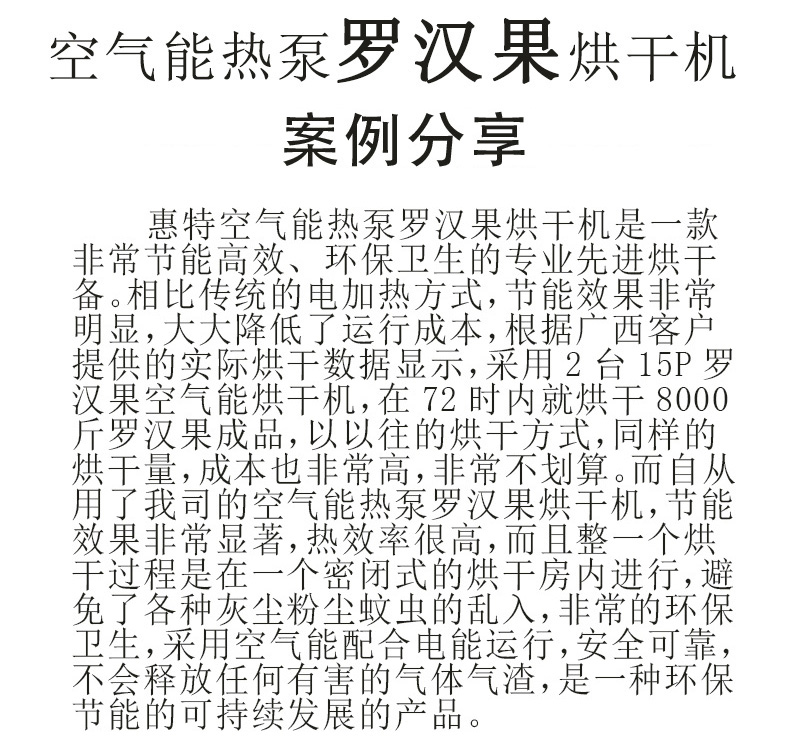 空气能热泵罗汉果烘干机

案例分享

惠特空气能热泵罗汉果烘干机是一款非常节能高效、环保卫生的专业先进烘干备。相比传统的电加热方式，节能效果非常明显，大大降低了运行成本，根据广西客户提供的实际烘干数据显示，采用2台15P罗汉果空气能烘干机，在72时内就烘干8000斤罗汉果成品，以以往的烘干方式，同样的烘干量，成本也非常高，非常不划算。而自从用了我司的空气能热泵罗汉果烘干机，节能效果非常显著，热效率很高，而且整一个烘干过程是在一个密闭式的烘干房内进行，避免了各种灰尘粉尘蚊虫的乱入，非常的环保卫生，采用空气能配合电能运行，安全可靠，不会释放任何有害的气体气渣，是一种环保节能的可持续发展的产品。